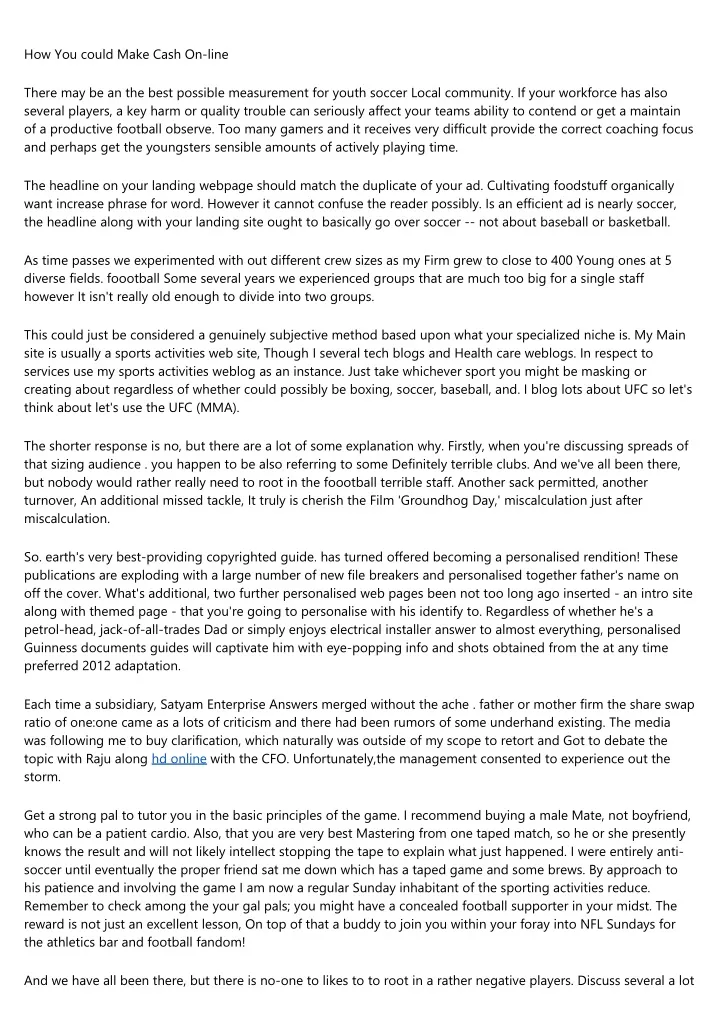 How You could Make Cash On-line

There may be an the best possible measurement for youth soccer Local community. If your workforce has also several players, a key harm or quality trouble can seriously affect your teams ability to contend or get a maintain of a productive football observe. Too many gamers and it receives very difficult provide the correct coaching focus and perhaps get the youngsters sensible amounts of actively playing time.

The headline on your landing webpage should match the duplicate of your ad. Cultivating foodstuff organically want increase phrase for word. However it cannot confuse the reader possibly. Is an efficient ad is nearly soccer, the headline along with your landing site ought to basically go over soccer -- not about baseball or basketball.

As time passes we experimented with out different crew sizes as my Firm grew to close to 400 Young ones at 5 diverse fields. foootball Some several years we experienced groups that are much too big for a single staff however It isn't really old enough to divide into two groups.

This could just be considered a genuinely subjective method based upon what your specialized niche is. My Main site is usually a sports activities web site, Though I several tech blogs and Health care weblogs. In respect to services use my sports activities weblog as an instance. Just take whichever sport you might be masking or creating about regardless of whether could possibly be boxing, soccer, baseball, and. I blog lots about UFC so let's think about let's use the UFC (MMA).

The shorter response is no, but there are a lot of some explanation why. Firstly, when you're discussing spreads of that sizing audience . you happen to be also referring to some Definitely terrible clubs. And we've all been there, but nobody would rather really need to root in the foootball terrible staff. Another sack permitted, another turnover, An additional missed tackle, It truly is cherish the Film 'Groundhog Day,' miscalculation just after miscalculation.

So. earth's very best-providing copyrighted guide. has turned offered becoming a personalised rendition! These publications are exploding with a large number of new file breakers and personalised together father's name on off the cover. What's additional, two further personalised web pages been not too long ago inserted - an intro site along with themed page - that you're going to personalise with his identify to. Regardless of whether he's a petrol-head, jack-of-all-trades Dad or simply enjoys electrical installer answer to almost everything, personalised Guinness documents guides will captivate him with eye-popping info and shots obtained from the at any time preferred 2012 adaptation.

Each time a subsidiary, Satyam Enterprise Answers merged without the ache . father or mother firm the share swap ratio of one:one came as a lots of criticism and there had been rumors of some underhand existing. The media was following me to buy clarification, which naturally was outside of my scope to retort and Got to debate the topic with Raju along hd online with the CFO. Unfortunately,the management consented to experience out the storm.

Get a strong pal to tutor you in the basic principles of the game. I recommend buying a male Mate, not boyfriend, who can be a patient cardio. Also, that you are very best Mastering from one taped match, so he or she presently knows the result and will not likely intellect stopping the tape to explain what just happened. I were entirely anti-soccer until eventually the proper friend sat me down which has a taped game and some brews. By approach to his patience and involving the game I am now a regular Sunday inhabitant of the sporting activities reduce. Remember to check among the your gal pals; you might have a concealed football supporter in your midst. The reward is not just an excellent lesson, On top of that a buddy to join you within your foray into NFL Sundays for the athletics bar and football fandom!

And we have all been there, but there is no-one to likes to to root in a rather negative players. Discuss several a lot